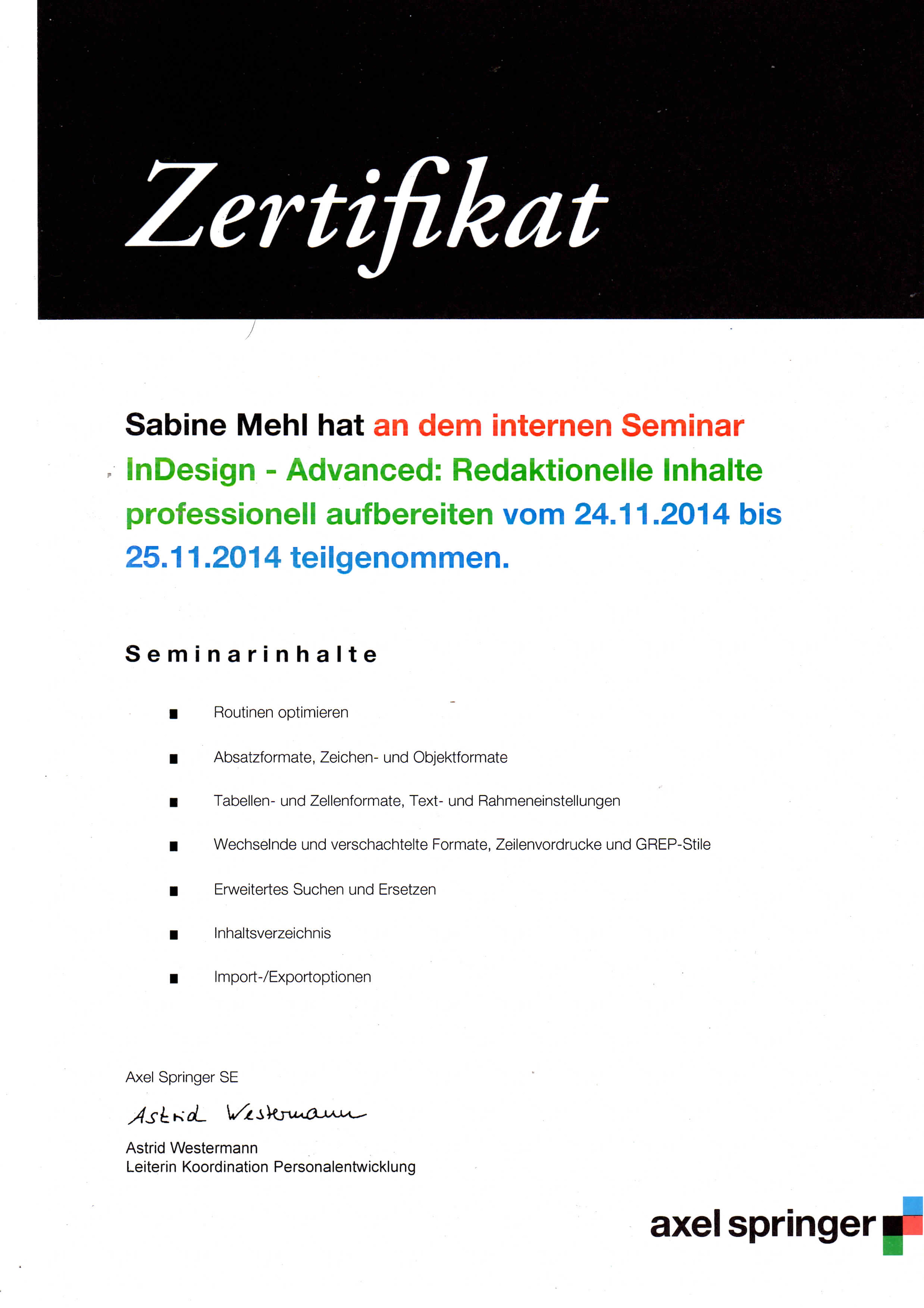 Zertifikat

Sabine Mehl hat an dem internen Seminar InDesign - Advanced: Redaktionelle Inhalte professionell aufbereiten vom 24.11.2014 bis 25.11.2014 teilgenommen.

Seminarinhalte

■ Routinen optimieren

■ Absatzformate, Zeichen- und Objektformate

■ Tabellen- und Zellenformate, Text- und Rahmeneinstellungen

■ Wechselnde und verschachtelte Formate, Zeilenvordrucke und GREP-Stile

■ Erweitertes Suchen und Ersetzen

■ Inhaltsverzeichnis

■ Import-/Exportoptionen

Axel Springer SE

Astrid Westermann

Astrid Westermann
Leiterin Koordination Personalentwicklung

axel springer